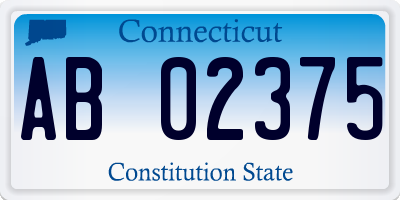 Connecticut

AB 02375

Constitution State